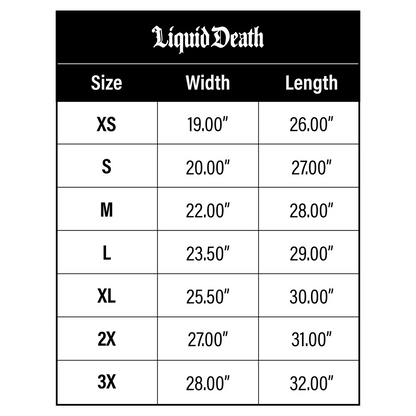 Liquid Death

| Size | Width | Length |
|---|---|---|
| XS | 19.00" | 26.00" |
| S | 20.00" | 27.00" |
| M | 22.00" | 28.00" |
| L | 23.50" | 29.00" |
| XL | 25.50" | 30.00" |
| 2X | 27.00" | 31.00" |
| 3X | 28.00" | 32.00" |